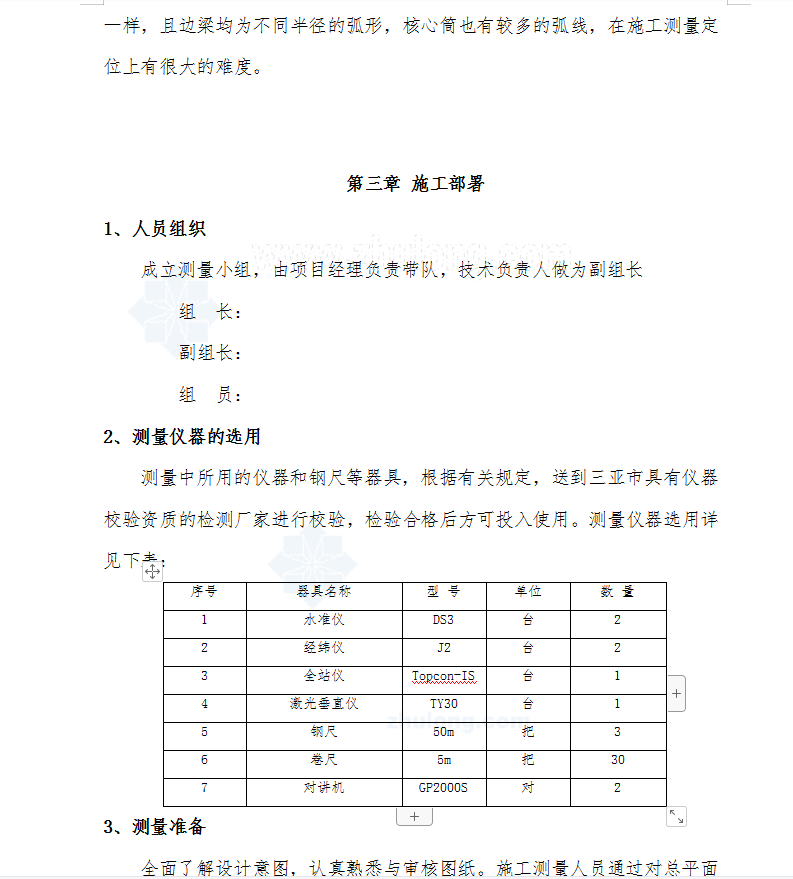 一样，且边梁均为不同半径的弧形，核心筒也有较多的弧线，在施工测量定位上有很大的难度。

第三章 施工部署

1、人员组织

成立测量小组，由项目经理负责带队，技术负责人做为副组长

组　长：

副组长：

组　员：

2、测量仪器的选用

测量中所用的仪器和钢尺等器具，根据有关规定，送到三亚市具有仪器校验资质的检测厂家进行校验，检验合格后方可投入使用。测量仪器选用详见下表：

| 序号 | 器具名称 | 型 号 | 单位 | 数 量 |
|---|---|---|---|---|
| 1 | 水准仪 | DS3 | 台 | 2 |
| 2 | 经纬仪 | J2 | 台 | 2 |
| 3 | 全站仪 | Topcon-IS | 台 | 1 |
| 4 | 激光垂直仪 | TY30 | 台 | 1 |
| 5 | 钢尺 | 50m | 把 | 3 |
| 6 | 卷尺 | 5m | 把 | 30 |
| 7 | 对讲机 | GP2000S | 对 | 2 |

3、测量准备

全面了解设计意图，认真熟悉与审核图纸。施工测量人员通过对总平面